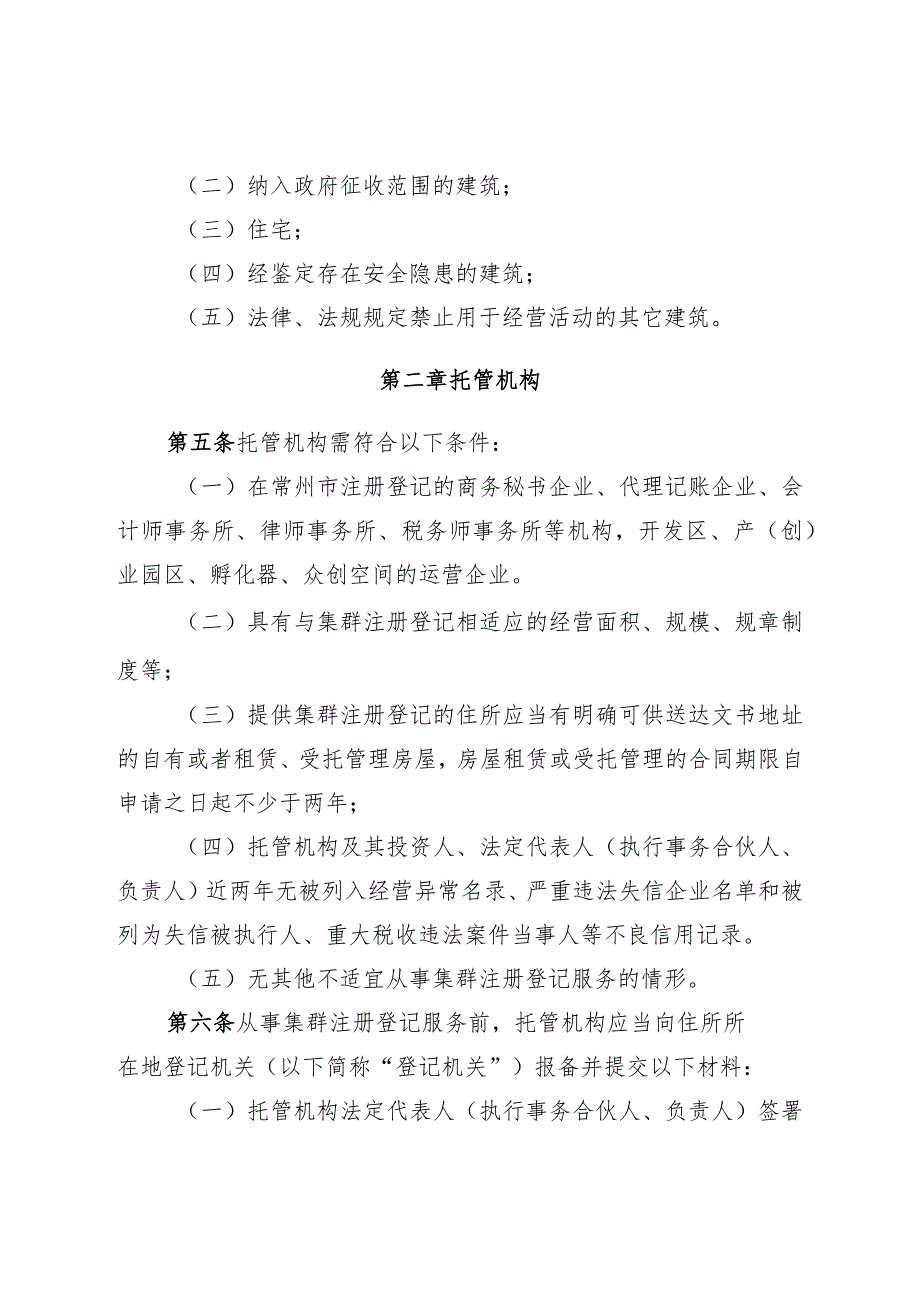 （二）纳入政府征收范围的建筑；

（三）住宅；

（四）经鉴定存在安全隐患的建筑；

（五）法律、法规规定禁止用于经营活动的其它建筑。

第二章托管机构

第五条托管机构需符合以下条件：

（一）在常州市注册登记的商务秘书企业、代理记账企业、会计师事务所、律师事务所、税务师事务所等机构，开发区、产（创）业园区、孵化器、众创空间的运营企业。

（二）具有与集群注册登记相适应的经营面积、规模、规章制度等；

（三）提供集群注册登记的住所应当有明确可供送达文书地址的自有或者租赁、受托管理房屋，房屋租赁或受托管理的合同期限自申请之日起不少于两年；

（四）托管机构及其投资人、法定代表人（执行事务合伙人、负责人）近两年无被列入经营异常名录、严重违法失信企业名单和被列为失信被执行人、重大税收违法案件当事人等不良信用记录。

（五）无其他不适宜从事集群注册登记服务的情形。

第六条从事集群注册登记服务前，托管机构应当向住所所在地登记机关（以下简称“登记机关”）报备并提交以下材料：

（一）托管机构法定代表人（执行事务合伙人、负责人）签署